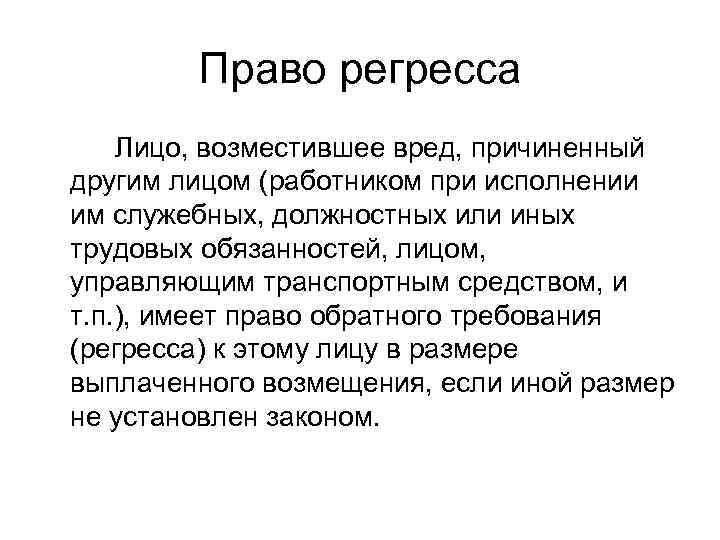 Право регресса

Лицо, возместившее вред, причиненный другим лицом (работником при исполнении им служебных, должностных или иных трудовых обязанностей, лицом, управляющим транспортным средством, и т.п.), имеет право обратного требования (регресса) к этому лицу в размере выплаченного возмещения, если иной размер не установлен законом.